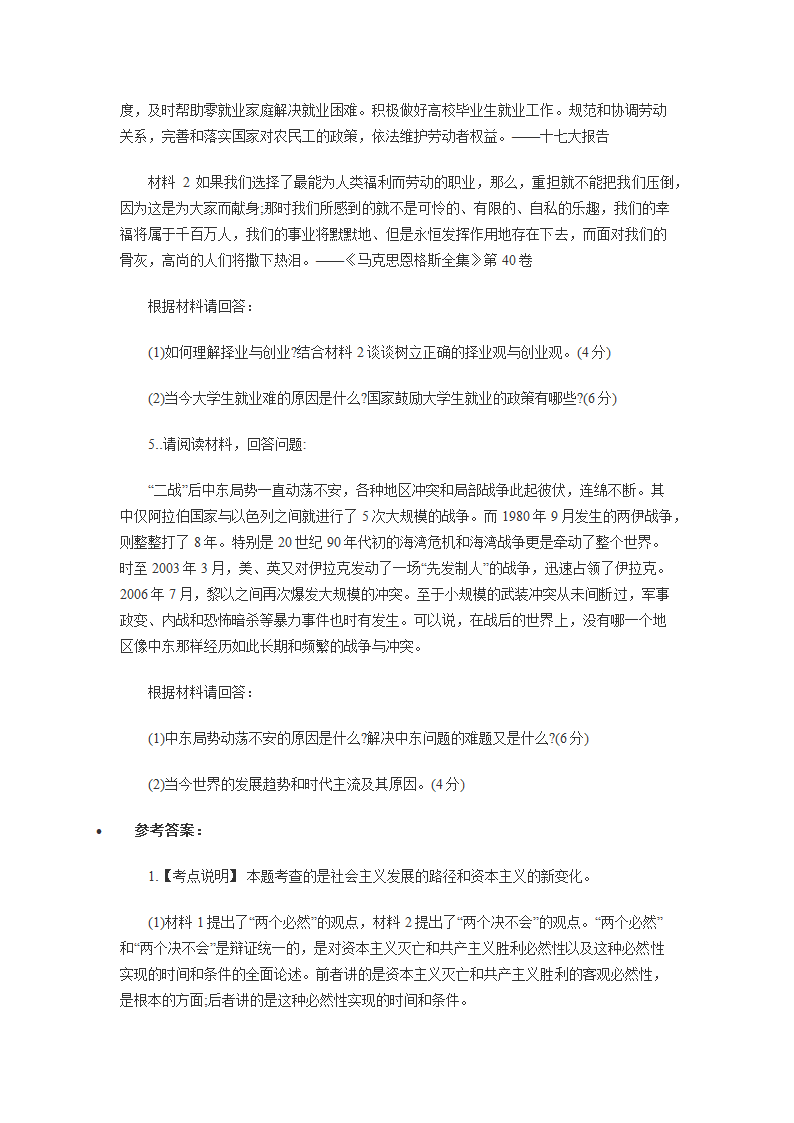 度，及时帮助零就业家庭解决就业困难。积极做好高校毕业生就业工作。规范和协调劳动关系，完善和落实国家对农民工的政策，依法维护劳动者权益。——十七大报告

材料 2 如果我们选择了最能为人类福利而劳动的职业，那么，重担就不能把我们压倒，因为这是为大家而献身;那时我们所感到的就不是可怜的、有限的、自私的乐趣，我们的幸福将属于千百万人，我们的事业将默默地、但是永恒发挥作用地存在下去，而面对我们的骨灰，高尚的人们将撒下热泪。——《马克思恩格斯全集》第 40 卷

根据材料请回答：

(1)如何理解择业与创业?结合材料 2 谈谈树立正确的择业观与创业观。(4 分)

(2)当今大学生就业难的原因是什么?国家鼓励大学生就业的政策有哪些?(6 分)

5..请阅读材料，回答问题:

“二战”后中东局势一直动荡不安，各种地区冲突和局部战争此起彼伏，连绵不断。其中仅阿拉伯国家与以色列之间就进行了 5 次大规模的战争。而 1980 年 9 月发生的两伊战争，则整整打了 8 年。特别是 20 世纪 90 年代初的海湾危机和海湾战争更是牵动了整个世界。时至 2003 年 3 月，美、英又对伊拉克发动了一场“先发制人”的战争，迅速占领了伊拉克。2006 年 7 月，黎以之间再次爆发大规模的冲突。至于小规模的武装冲突从未间断过，军事政变、内战和恐怖暗杀等暴力事件也时有发生。可以说，在战后的世界上，没有哪一个地区像中东那样经历如此长期和频繁的战争与冲突。

根据材料请回答：

(1)中东局势动荡不安的原因是什么?解决中东问题的难题又是什么?(6 分)

(2)当今世界的发展趋势和时代主流及其原因。(4 分)

• 参考答案：

1.【考点说明】 本题考查的是社会主义发展的路径和资本主义的新变化。

(1)材料 1 提出了“两个必然”的观点，材料 2 提出了“两个决不会”的观点。“两个必然”和“两个决不会”是辩证统一的，是对资本主义灭亡和共产主义胜利必然性以及这种必然性实现的时间和条件的全面论述。前者讲的是资本主义灭亡和共产主义胜利的客观必然性，是根本的方面;后者讲的是这种必然性实现的时间和条件。